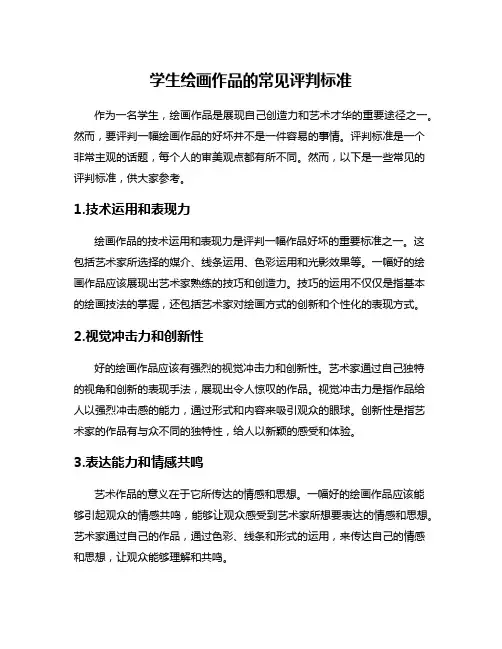 学生绘画作品的常见评判标准

作为一名学生，绘画作品是展现自己创造力和艺术才华的重要途径之一。然而，要评判一幅绘画作品的好坏并不是一件容易的事情。评判标准是一个非常主观的话题，每个人的审美观点都有所不同。然而，以下是一些常见的评判标准，供大家参考。

1.技术运用和表现力

绘画作品的技术运用和表现力是评判一幅作品好坏的重要标准之一。这包括艺术家所选择的媒介、线条运用、色彩运用和光影效果等。一幅好的绘画作品应该展现出艺术家熟练的技巧和创造力。技巧的运用不仅仅是指基本的绘画技法的掌握，还包括艺术家对绘画方式的创新和个性化的表现方式。

2.视觉冲击力和创新性

好的绘画作品应该有强烈的视觉冲击力和创新性。艺术家通过自己独特的视角和创新的表现手法，展现出令人惊叹的作品。视觉冲击力是指作品给人以强烈冲击感的能力，通过形式和内容来吸引观众的眼球。创新性是指艺术家的作品有与众不同的独特性，给人以新颖的感受和体验。

3.表达能力和情感共鸣

艺术作品的意义在于它所传达的情感和思想。一幅好的绘画作品应该能够引起观众的情感共鸣，能够让观众感受到艺术家所想要表达的情感和思想。艺术家通过自己的作品，通过色彩、线条和形式的运用，来传达自己的情感和思想，让观众能够理解和共鸣。